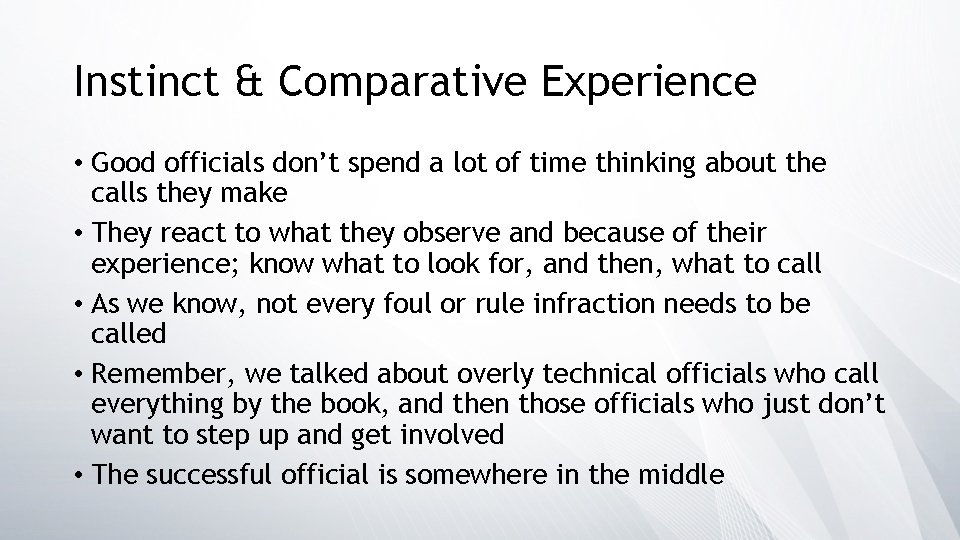 Instinct & Comparative Experience

• Good officials don't spend a lot of time thinking about the calls they make
• They react to what they observe and because of their experience; know what to look for, and then, what to call
• As we know, not every foul or rule infraction needs to be called
• Remember, we talked about overly technical officials who call everything by the book, and then those officials who just don't want to step up and get involved
• The successful official is somewhere in the middle